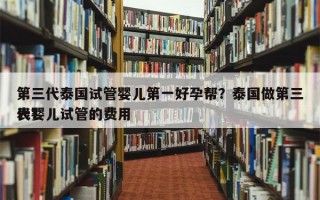 第三代泰国试管婴儿第一好孕帮？泰国做第三袋婴儿试管的费用